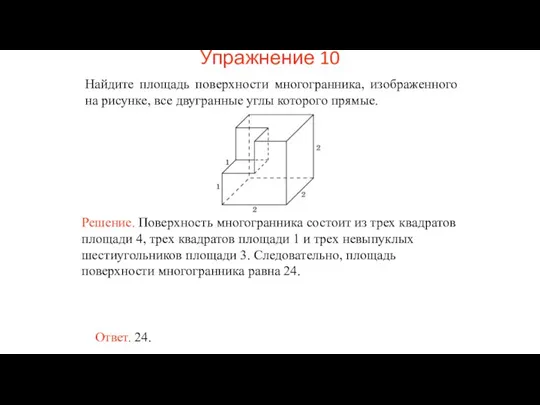 Упражнение 10

Найдите площадь поверхности многогранника, изображенного на рисунке, все двугранные углы которого прямые.

2
1
1
2
2

Решение. Поверхность многогранника состоит из трех квадратов площади 4, трех квадратов площади 1 и трех невыпуклых шестиугольников площади 3. Следовательно, площадь поверхности многогранника равна 24.

Ответ. 24.